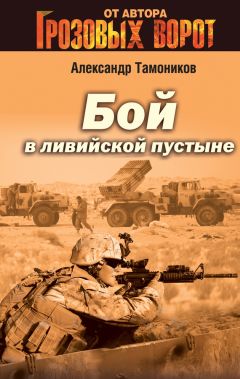 ОТ АВТОРА
ГРОЗОВЫХ ВОРОТ

Александр Тамоников

Бой
в ливийской пустыне